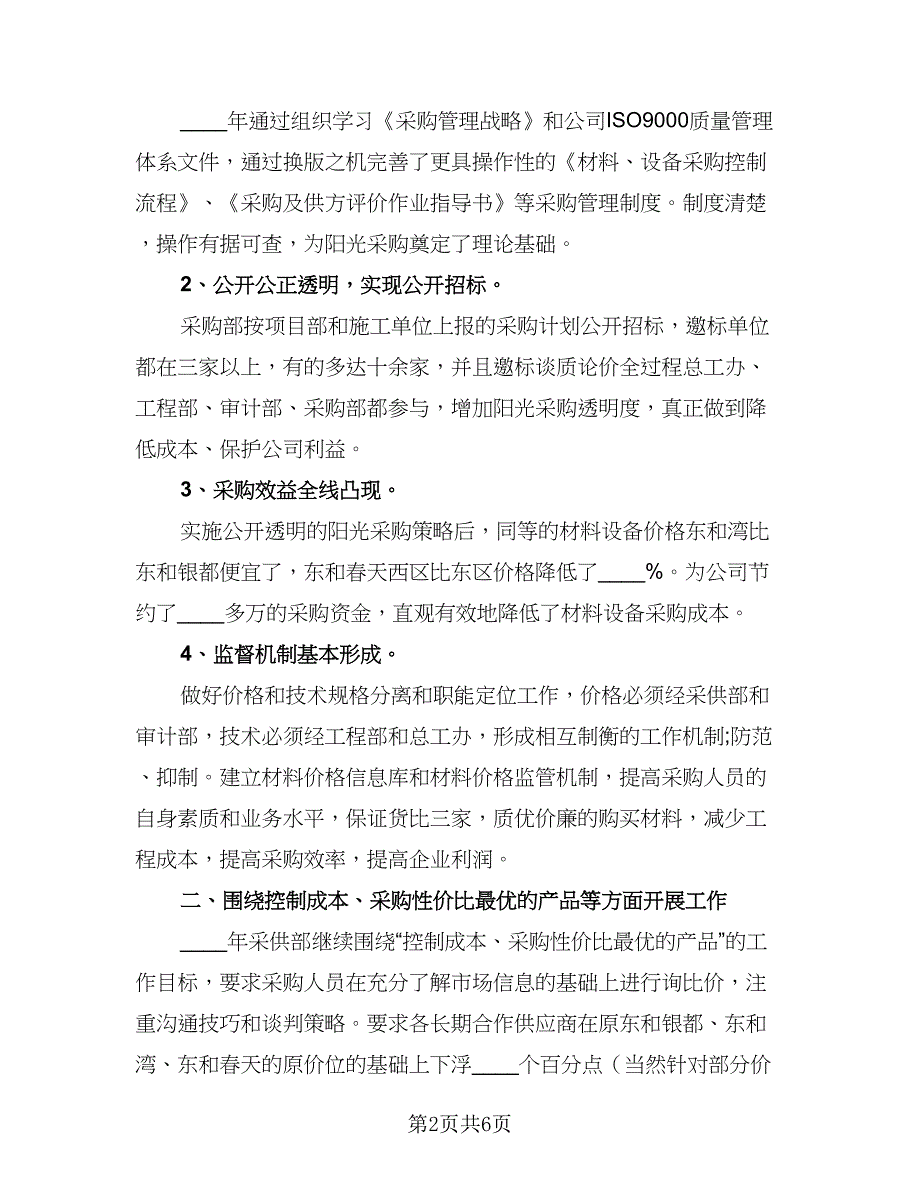 ____年通过组织学习《采购管理战略》和公司ISO9000质量管理体系文件，通过换版之机完善了更具操作性的《材料、设备采购控制流程》、《采购及供方评价作业指导书》等采购管理制度。制度清楚，操作有据可查，为阳光采购奠定了理论基础。

2、公开公正透明，实现公开招标。

采购部按项目部和施工单位上报的采购计划公开招标，邀标单位都在三家以上，有的多达十余家，并且邀标谈质论价全过程总工办、工程部、审计部、采购部都参与，增加阳光采购透明度，真正做到降低成本、保护公司利益。

3、采购效益全线凸现。

实施公开透明的阳光采购策略后，同等的材料设备价格东和湾比东和银都便宜了，东和春天西区比东区价格降低了____%。为公司节约了____多万的采购资金，直观有效地降低了材料设备采购成本。

4、监督机制基本形成。

做好价格和技术规格分离和职能定位工作，价格必须经采供部和审计部，技术必须经工程部和总工办，形成相互制衡的工作机制;防范、抑制。建立材料价格信息库和材料价格监管机制，提高采购人员的自身素质和业务水平，保证货比三家，质优价廉的购买材料，减少工程成本，提高采购效率，提高企业利润。

二、围绕控制成本、采购性价比最优的产品等方面开展工作

____年采供部继续围绕“控制成本、采购性价比最优的产品”的工作目标，要求采购人员在充分了解市场信息的基础上进行询比价，注重沟通技巧和谈判策略。要求各长期合作供应商在原东和银都、东和湾、东和春天的原价位的基础上下浮____个百分点（当然针对部分价

第2页共6页